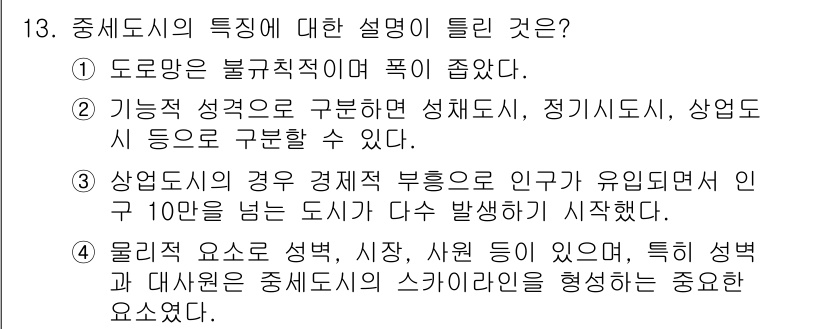 13. 중세도시의 특징에 대한 설명이 틀린 것은?

① 도로망은 불규칙적이며 폭이 좁았다.

② 기능적 성격으로 구분하면 성채도시, 정기시도시, 상업도시 등으로 구분할 수 있다.

③ 상업도시의 경우 경제적 부흥으로 인구가 유입되면서 인구 10만을 넘는 도시가 다수 발생하기 시작했다.

④ 물리적 요소로 성벽, 시장, 사원 등이 있으며, 특히 성벽과 대사원은 중세도시의 스카이라인을 형성하는 중요한 요소였다.